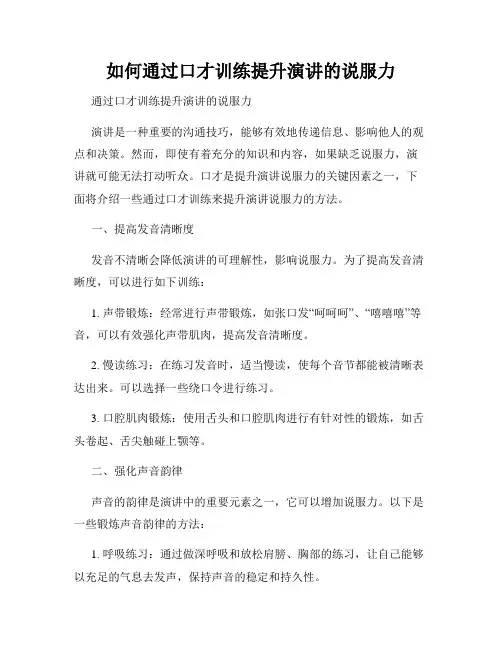 如何通过口才训练提升演讲的说服力

通过口才训练提升演讲的说服力

演讲是一种重要的沟通技巧，能够有效地传递信息、影响他人的观点和决策。然而，即使有着充分的知识和内容，如果缺乏说服力，演讲就可能无法打动听众。口才是提升演讲说服力的关键因素之一，下面将介绍一些通过口才训练来提升演讲说服力的方法。

一、提高发音清晰度

发音不清晰会降低演讲的可理解性，影响说服力。为了提高发音清晰度，可以进行如下训练：

1. 声带锻炼：经常进行声带锻炼，如张口发“呵呵呵”、“嘻嘻嘻”等音，可以有效强化声带肌肉，提高发音清晰度。

2. 慢读练习：在练习发音时，适当慢读，使每个音节都能被清晰表达出来。可以选择一些绕口令进行练习。

3. 口腔肌肉锻炼：使用舌头和口腔肌肉进行有针对性的锻炼，如舌头卷起、舌尖触碰上颚等。

二、强化声音韵律

声音的韵律是演讲中的重要元素之一，它可以增加说服力。以下是一些锻炼声音韵律的方法：

1. 呼吸练习：通过做深呼吸和放松肩膀、胸部的练习，让自己能够以充足的气息去发声，保持声音的稳定和持久性。